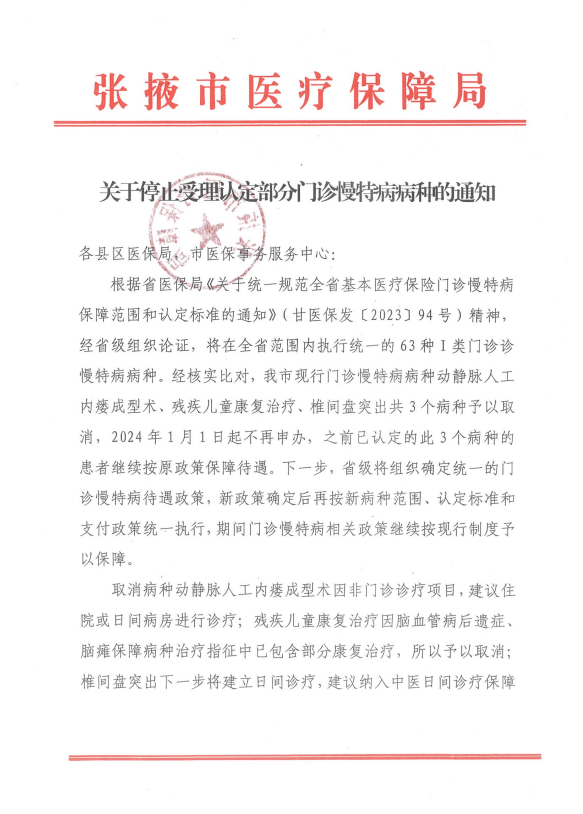 张掖市医疗保障局

关于停止受理认定部分门诊慢特病病种的通知

各县区医保局、市医保事务服务中心：

根据省医保局《关于统一规范全省基本医疗保险门诊慢特病保障范围和认定标准的通知》（甘医保发〔2023〕94号）精神，经省级组织论证，将在全省范围内执行统一的63种Ⅰ类门诊诊慢特病病种。经核实比对，我市现行门诊慢特病病种动静脉人工内瘘成型术、残疾儿童康复治疗、椎间盘突出共3个病种予以取消，2024年1月1日起不再申办，之前已认定的此3个病种的患者继续按原政策保障待遇。下一步，省级将组织确定统一的门诊慢特病待遇政策，新政策确定后再按新病种范围、认定标准和支付政策统一执行，期间门诊慢特病相关政策继续按现行制度予以保障。

取消病种动静脉人工内瘘成型术因非门诊诊疗项目，建议住院或日间病房进行诊疗；残疾儿童康复治疗因脑血管病后遗症、脑瘫保障病种治疗指征中已包含部分康复治疗，所以予以取消；椎间盘突出下一步将建立日间诊疗，建议纳入中医日间诊疗保障